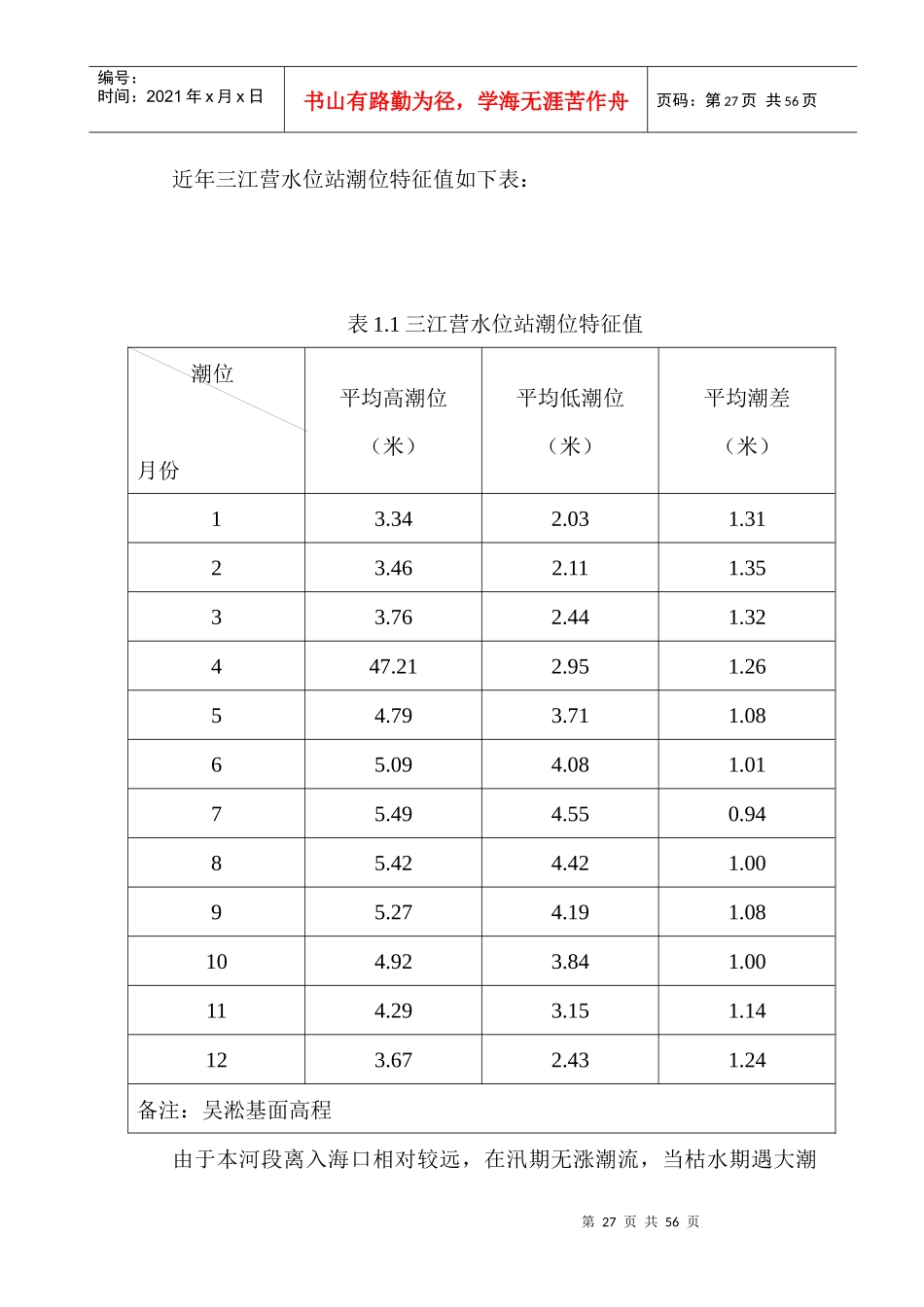 编号：
时间：2021 年 x 月 x 日

书山有路勤为径，学海无涯苦作舟

页码：第 27 页 共 56 页

近年三江营水位站潮位特征值如下表：

表 1.1 三江营水位站潮位特征值

| 潮位 月份 | 平均高潮位（米） | 平均低潮位（米） | 平均潮差（米） |
|---|---|---|---|
| 1 | 3.34 | 2.03 | 1.31 |
| 2 | 3.46 | 2.11 | 1.35 |
| 3 | 3.76 | 2.44 | 1.32 |
| 4 | 47.21 | 2.95 | 1.26 |
| 5 | 4.79 | 3.71 | 1.08 |
| 6 | 5.09 | 4.08 | 1.01 |
| 7 | 5.49 | 4.55 | 0.94 |
| 8 | 5.42 | 4.42 | 1.00 |
| 9 | 5.27 | 4.19 | 1.08 |
| 10 | 4.92 | 3.84 | 1.00 |
| 11 | 4.29 | 3.15 | 1.14 |
| 12 | 3.67 | 2.43 | 1.24 |
| 备注：吴淞基面高程 | | | |

由于本河段离入海口相对较远，在汛期无涨潮流，当枯水期遇大潮

第 27 页 共 56 页